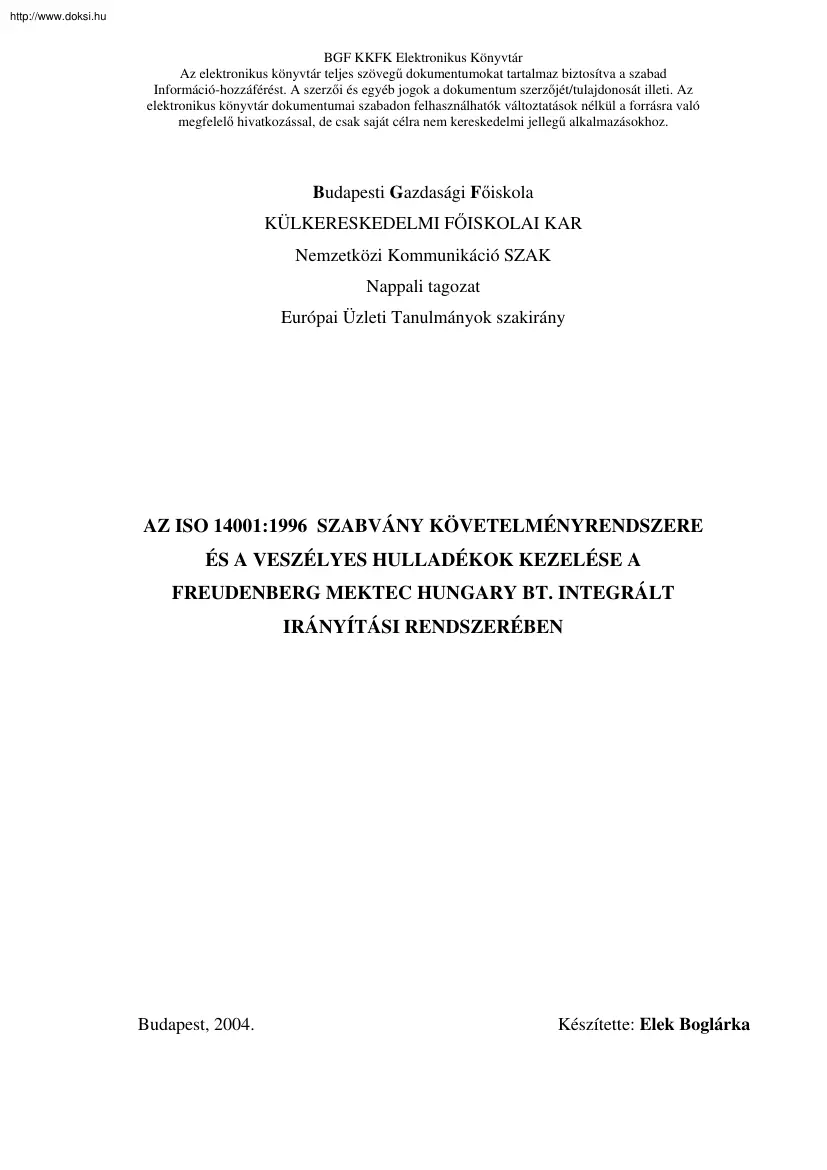 http://www.doksi.hu

BGF KKFK Elektronikus Könyvtár
Az elektronikus könyvtár teljes szövegű dokumentumokat tartalmaz biztosítva a szabad Információ-hozzáférést. A szerzői és egyéb jogok a dokumentum szerzőjét/tulajdonosát illeti. Az elektronikus könyvtár dokumentumai szabadon felhasználhatók változtatások nélkül a forrásra való megfelelő hivatkozással, de csak saját célra nem kereskedelmi jellegű alkalmazásokhoz.

Budapesti Gazdasági Főiskola
KÜLKERESKEDELMI FŐISKOLAI KAR
Nemzetközi Kommunikáció SZAK
Nappali tagozat
Európai Üzleti Tanulmányok szakirány

AZ ISO 14001:1996 SZABVÁNY KÖVETELMÉNYRENDSZERE ÉS A VESZÉLYES HULLADÉKOK KEZELÉSE A FREUDENBERG MEKTEC HUNGARY BT. INTEGRÁLT IRÁNYÍTÁSI RENDSZERÉBEN

Budapest, 2004.

Készítette: Elek Boglárka